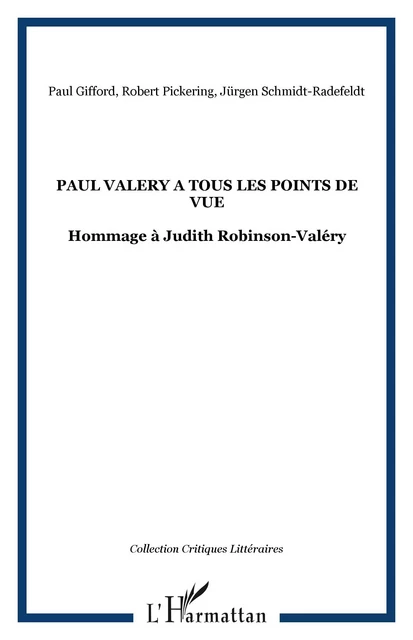 Paul Gifford, Robert Pickering, Jürgen Schmidt-Radefeldt

PAUL VALERY A TOUS LES POINTS DE VUE

Hommage à Judith Robinson-Valéry

Collection Critiques Littéraires

L'Harmattan